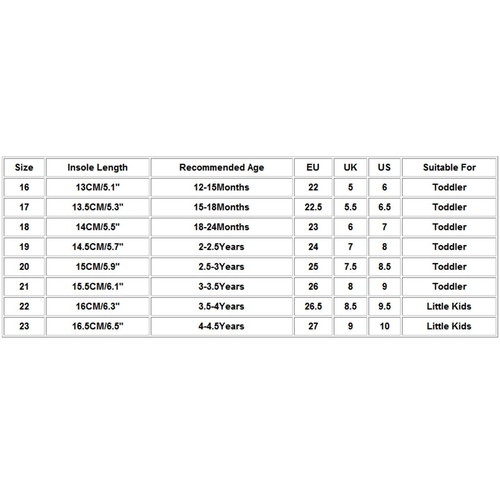 | Size | Insole Length | Recommended Age | EU | UK | US | Suitable For |
|---|---|---|---|---|---|---|
| 16 | 13CM/5.1" | 12-15Months | 22 | 5 | 6 | Toddler |
| 17 | 13.5CM/5.3" | 15-18Months | 22.5 | 5.5 | 6.5 | Toddler |
| 18 | 14CM/5.5" | 18-24Months | 23 | 6 | 7 | Toddler |
| 19 | 14.5CM/5.7" | 2-2.5Years | 24 | 7 | 8 | Toddler |
| 20 | 15CM/5.9" | 2.5-3Years | 25 | 7.5 | 8.5 | Toddler |
| 21 | 15.5CM/6.1" | 3-3.5Years | 26 | 8 | 9 | Toddler |
| 22 | 16CM/6.3" | 3.5-4Years | 26.5 | 8.5 | 9.5 | Little Kids |
| 23 | 16.5CM/6.5" | 4-4.5Years | 27 | 9 | 10 | Little Kids |